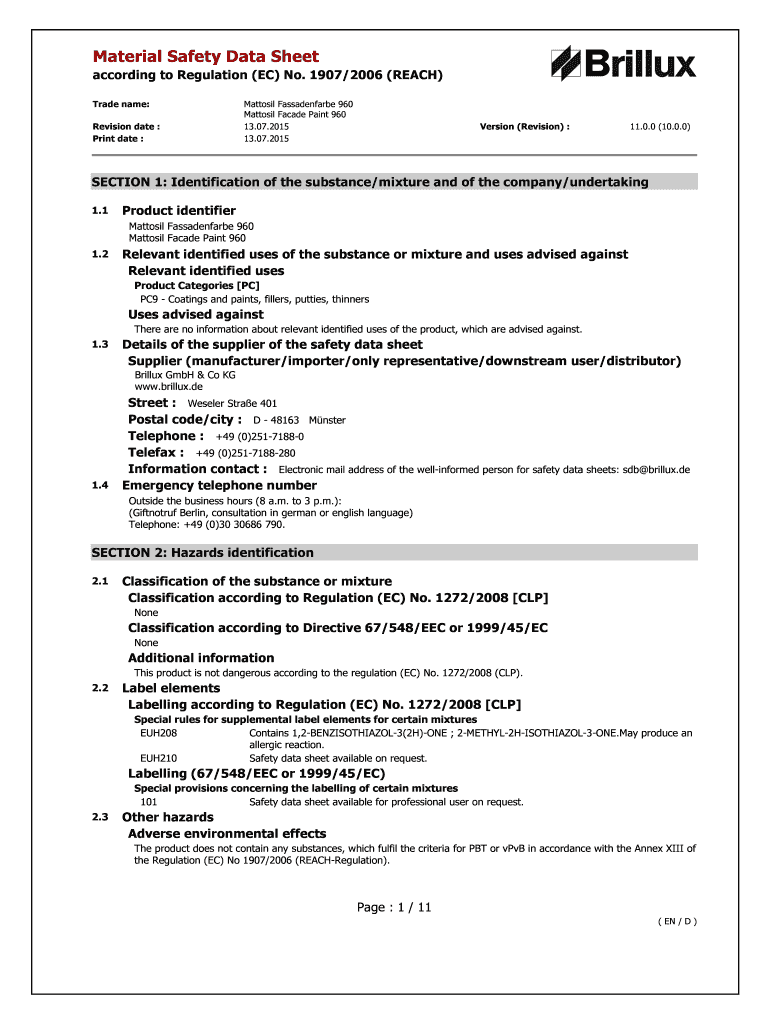 Material Safety Data Sheet
according to Regulation (EC) No. 1907/2006 (REACH)

Brillux

Trade name: Mattosil Fassadenfarbe 960
Mattosil Facade Paint 960
Revision date : 13.07.2015 Version (Revision) : 11.0.0 (10.0.0)
Print date : 13.07.2015

SECTION 1: Identification of the substance/mixture and of the company/undertaking

1.1 Product identifier
Mattosil Fassadenfarbe 960
Mattosil Facade Paint 960

1.2 Relevant identified uses of the substance or mixture and uses advised against
Relevant identified uses
Product Categories [PC]
PC9 - Coatings and paints, fillers, putties, thinners
Uses advised against
There are no information about relevant identified uses of the product, which are advised against.

1.3 Details of the supplier of the safety data sheet
Supplier (manufacturer/importer/only representative/downstream user/distributor)
Brillux GmbH & Co KG
www.brillux.de
Street : Weseler Straße 401
Postal code/city : D - 48163 Münster
Telephone : +49 (0)251-7188-0
Telefax : +49 (0)251-7188-280
Information contact : Electronic mail address of the well-informed person for safety data sheets: sdb@brillux.de

1.4 Emergency telephone number
Outside the business hours (8 a.m. to 3 p.m.):
(Giftnotruf Berlin, consultation in german or english language)
Telephone: +49 (0)30 30686 790.

SECTION 2: Hazards identification

2.1 Classification of the substance or mixture
Classification according to Regulation (EC) No. 1272/2008 [CLP]
None
Classification according to Directive 67/548/EEC or 1999/45/EC
None
Additional information
This product is not dangerous according to the regulation (EC) No. 1272/2008 (CLP).

2.2 Label elements
Labelling according to Regulation (EC) No. 1272/2008 [CLP]
Special rules for supplemental label elements for certain mixtures
EUH208 Contains 1,2-BENZISOTHIAZOL-3(2H)-ONE ; 2-METHYL-2H-ISOTHIAZOL-3-ONE.May produce an allergic reaction.
EUH210 Safety data sheet available on request.
Labelling (67/548/EEC or 1999/45/EC)
Special provisions concerning the labelling of certain mixtures
101 Safety data sheet available for professional user on request.

2.3 Other hazards
Adverse environmental effects
The product does not contain any substances, which fulfil the criteria for PBT or vPvB in accordance with the Annex XIII of the Regulation (EC) No 1907/2006 (REACH-Regulation).

Page : 1 / 11
( EN / D )